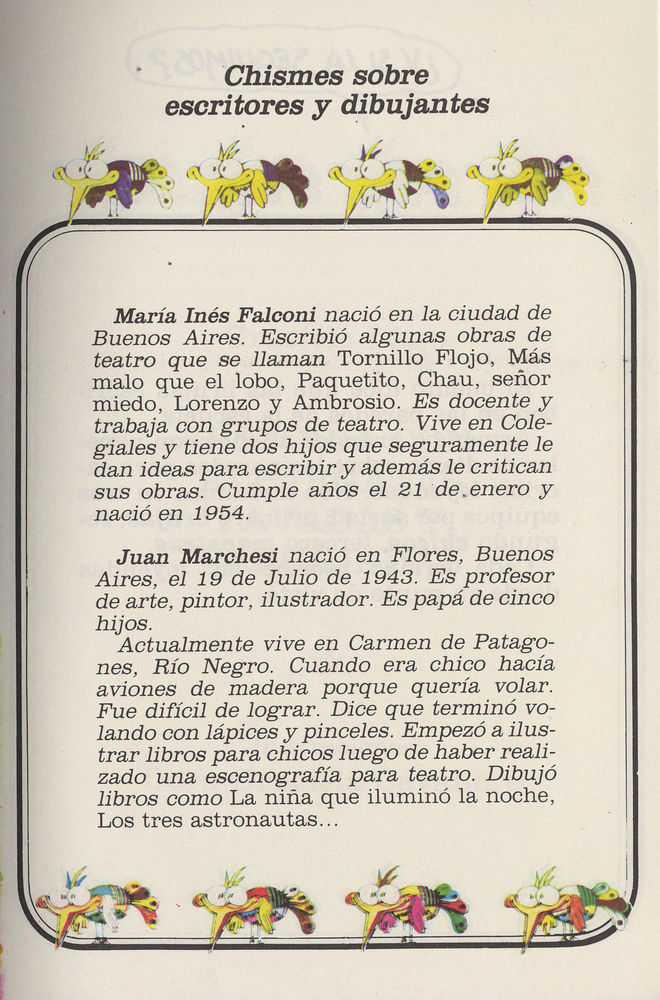 Chismes sobre escritores y dibujantes

María Inés Falconi nació en la ciudad de Buenos Aires. Escribió algunas obras de teatro que se llaman Tornillo Flojo, Más malo que el lobo, Paquetito, Chau, señor miedo, Lorenzo y Ambrosio. Es docente y trabaja con grupos de teatro. Vive en Colegiales y tiene dos hijos que seguramente le dan ideas para escribir y además le critican sus obras. Cumple años el 21 de enero y nació en 1954.

Juan Marchesi nació en Flores, Buenos Aires, el 19 de Julio de 1943. Es profesor de arte, pintor, ilustrador. Es papá de cinco hijos.

Actualmente vive en Carmen de Patagones, Río Negro. Cuando era chico hacía aviones de madera porque quería volar. Fue difícil de lograr. Dice que terminó volando con lápices y pinceles. Empezó a ilustrar libros para chicos luego de haber realizado una escenografía para teatro. Dibujó libros como La niña que iluminó la noche, Los tres astronautas...